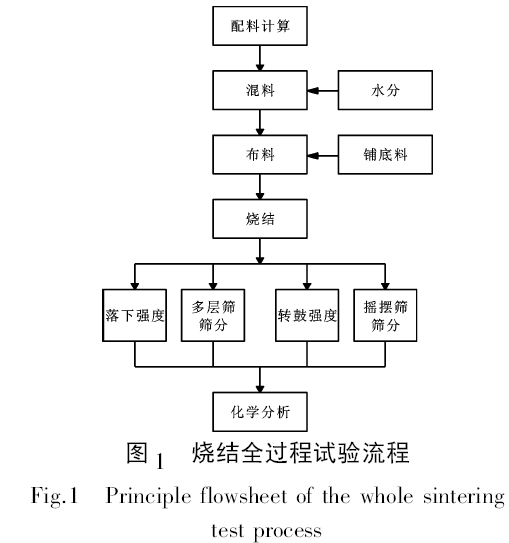 配料计算

混料

水分

布料

铺底料

烧结

落下强度

多层筛筛分

转鼓强度

摇摆筛筛分

化学分析

图 1 烧结全过程试验流程

Fig.1 Principle flowsheet of the whole sintering test process